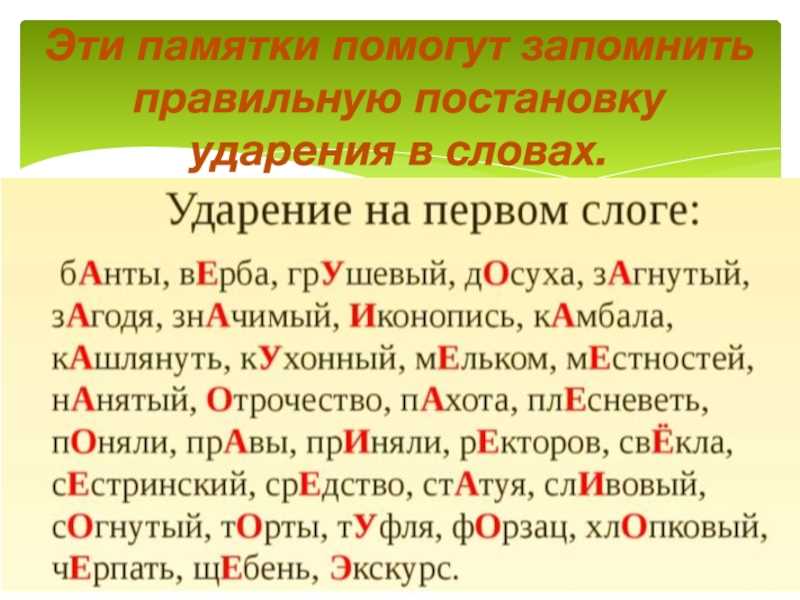 Эти памятки помогут запомнить правильную постановку ударения в словах.

Ударение на первом слоге:

бАнты, вЕрба, грУшевый, дОсуха, зАгнутый, зАгодя, знАчимый, Иконопись, кАмбала, кАшлянуть, кУхонный, мЕльком, мЕстностей, нАнятый, Отрочество, пАхота, плЕсневеть, пОняли, прАвы, прИняли, рЕкторов, свЁкла, сЕстринский, срЕдство, стАтуя, слИвовый, сОгнутый, тОрты, тУфля, фОрзац, хлОпковый, чЕрпать, щЕбень, Экскурс.